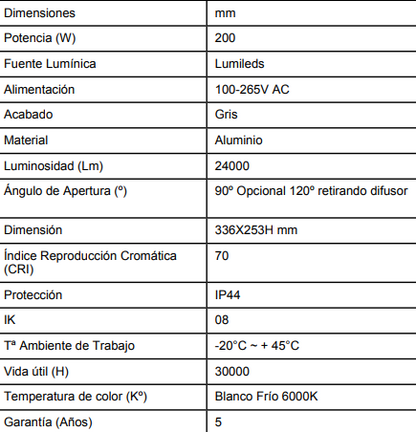 | Dimensiones | mm |
|---|---|
| Potencia (W) | 200 |
| Fuente Lumínica | Lumileds |
| Alimentación | 100-265V AC |
| Acabado | Gris |
| Material | Aluminio |
| Luminosidad (Lm) | 24000 |
| Ángulo de Apertura (º) | 90º Opcional 120º retirando difusor |
| Dimensión | 336X253H mm |
| Índice Reproducción Cromática (CRI) | 70 |
| Protección | IP44 |
| IK | 08 |
| Tª Ambiente de Trabajo | -20°C ~ + 45°C |
| Vida útil (H) | 30000 |
| Temperatura de color (Kº) | Blanco Frío 6000K |
| Garantía (Años) | 5 |